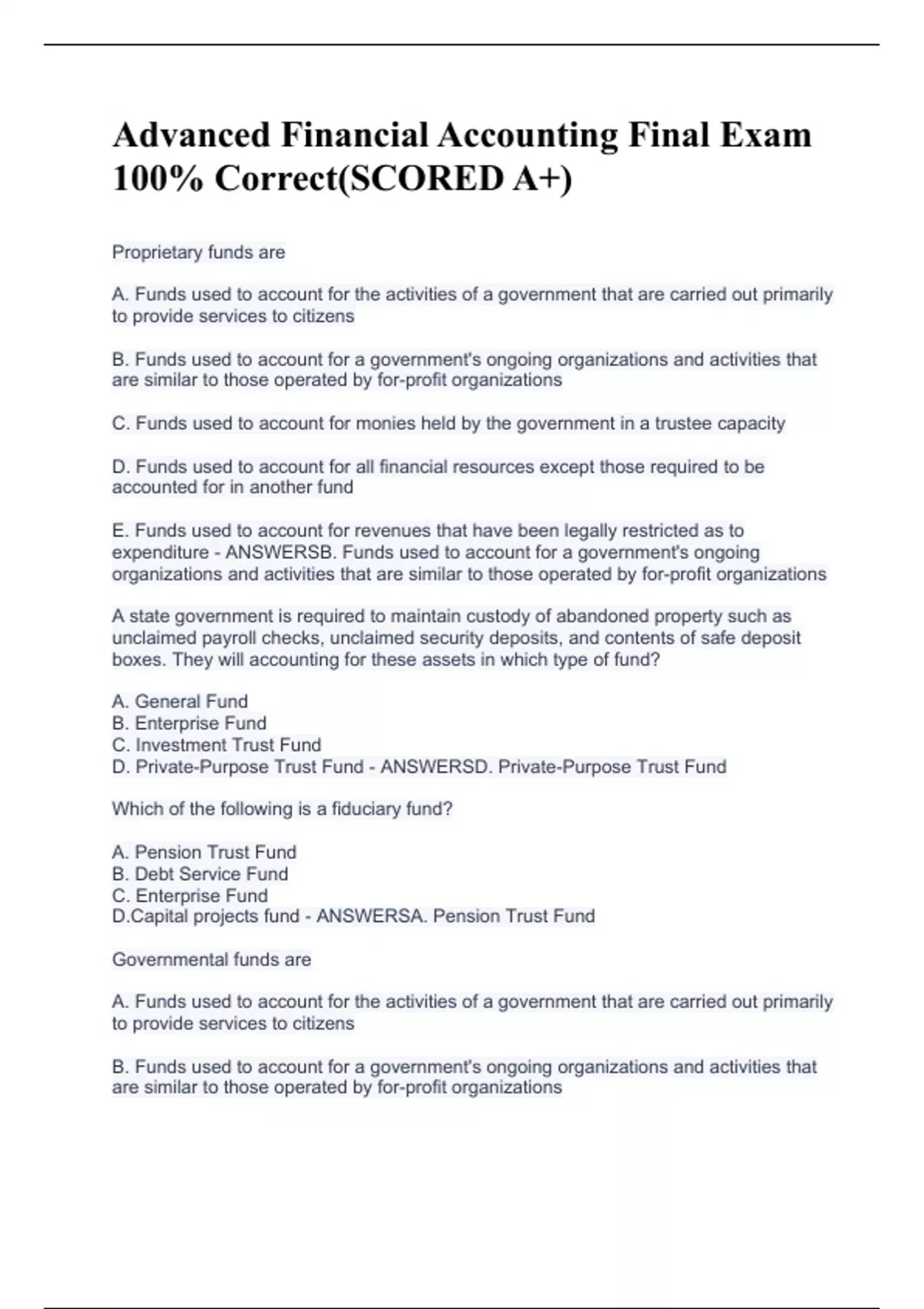 Advanced Financial Accounting Final Exam 100% Correct(SCORED A+)

Proprietary funds are

A. Funds used to account for the activities of a government that are carried out primarily to provide services to citizens

B. Funds used to account for a government's ongoing organizations and activities that are similar to those operated by for-profit organizations

C. Funds used to account for monies held by the government in a trustee capacity

D. Funds used to account for all financial resources except those required to be accounted for in another fund

E. Funds used to account for revenues that have been legally restricted as to expenditure - ANSWERSB. Funds used to account for a government's ongoing organizations and activities that are similar to those operated by for-profit organizations

A state government is required to maintain custody of abandoned property such as unclaimed payroll checks, unclaimed security deposits, and contents of safe deposit boxes. They will accounting for these assets in which type of fund?

A. General Fund
B. Enterprise Fund
C. Investment Trust Fund
D. Private-Purpose Trust Fund - ANSWERSD. Private-Purpose Trust Fund

Which of the following is a fiduciary fund?

A. Pension Trust Fund
B. Debt Service Fund
C. Enterprise Fund
D.Capital projects fund - ANSWERSA. Pension Trust Fund

Governmental funds are

A. Funds used to account for the activities of a government that are carried out primarily to provide services to citizens

B. Funds used to account for a government's ongoing organizations and activities that are similar to those operated by for-profit organizations